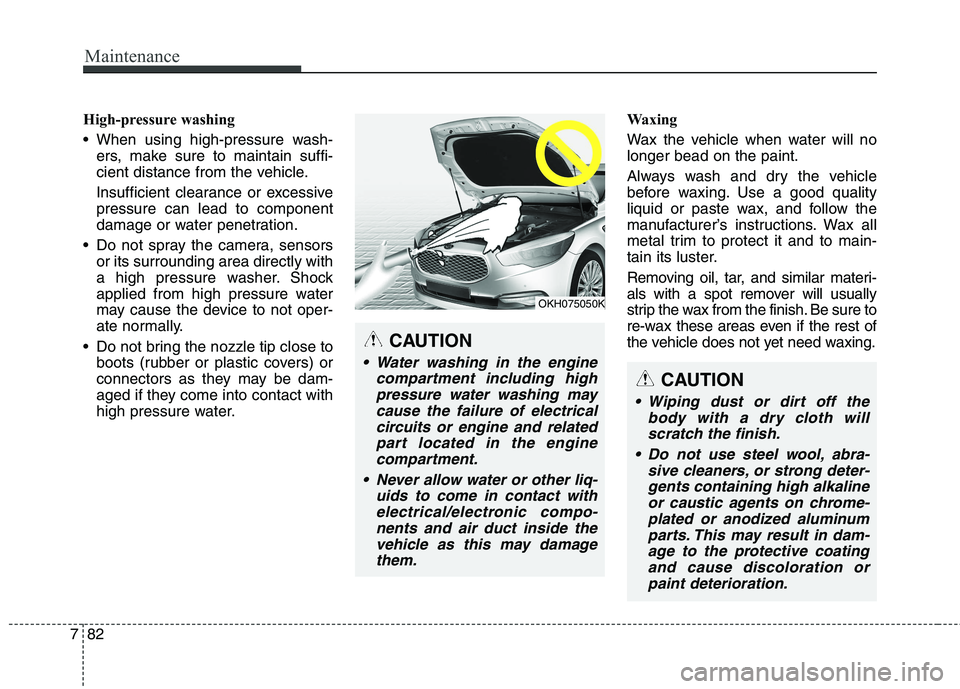 Maintenance

High-pressure washing

• When using high-pressure washers, make sure to maintain sufficient distance from the vehicle.

Insufficient clearance or excessive pressure can lead to component damage or water penetration.

• Do not spray the camera, sensors or its surrounding area directly with a high pressure washer. Shock applied from high pressure water may cause the device to not operate normally.

• Do not bring the nozzle tip close to boots (rubber or plastic covers) or connectors as they may be damaged if they come into contact with high pressure water.

OKH075050K

CAUTION

• Water washing in the engine compartment including high pressure water washing may cause the failure of electrical circuits or engine and related part located in the engine compartment.

• Never allow water or other liquids to come in contact with electrical/electronic components and air duct inside the vehicle as this may damage them.

Waxing

Wax the vehicle when water will no longer bead on the paint.

Always wash and dry the vehicle before waxing. Use a good quality liquid or paste wax, and follow the manufacturer's instructions. Wax all metal trim to protect it and to maintain its luster.

Removing oil, tar, and similar materials with a spot remover will usually strip the wax from the finish. Be sure to re-wax these areas even if the rest of the vehicle does not yet need waxing.

CAUTION

• Wiping dust or dirt off the body with a dry cloth will scratch the finish.

• Do not use steel wool, abrasive cleaners, or strong detergents containing high alkaline or caustic agents on chrome-plated or anodized aluminum parts. This may result in damage to the protective coating and cause discoloration or paint deterioration.

7 82

carmanualsonline.info